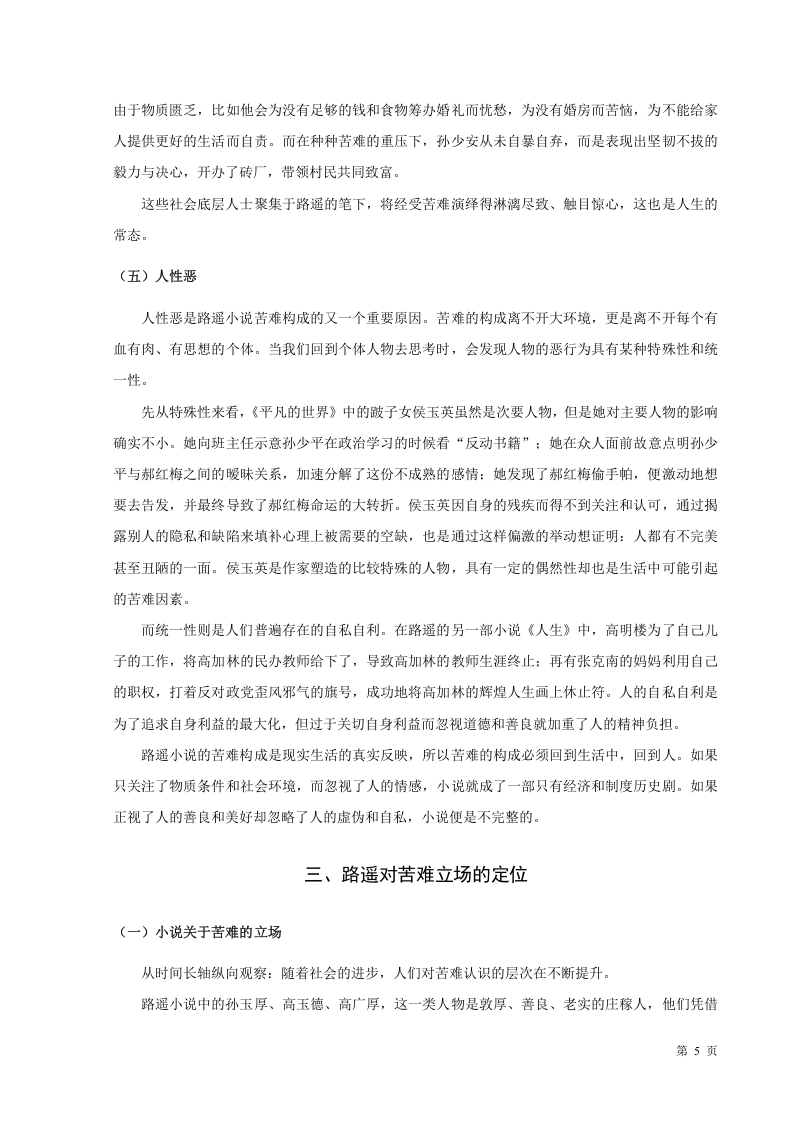 由于物质匮乏，比如他会为没有足够的钱和食物筹办婚礼而忧愁，为没有婚房而苦恼，为不能给家人提供更好的生活而自责。而在种种苦难的重压下，孙少安从未自暴自弃，而是表现出坚韧不拔的毅力与决心，开办了砖厂，带领村民共同致富。

这些社会底层人士聚集于路遥的笔下，将经受苦难演绎得淋漓尽致、触目惊心，这也是人生的常态。

（五）人性恶

人性恶是路遥小说苦难构成的又一个重要原因。苦难的构成离不开大环境，更是离不开每个有血有肉、有思想的个体。当我们回到个体人物去思考时，会发现人物的恶行为具有某种特殊性和统一性。

先从特殊性来看，《平凡的世界》中的跛子女侯玉英虽然是次要人物，但是她对主要人物的影响确实不小。她向班主任示意孙少平在政治学习的时候看“反动书籍”；她在众人面前故意点明孙少平与郝红梅之间的暧昧关系，加速分解了这份不成熟的感情；她发现了郝红梅偷手帕，便激动地想要去告发，并最终导致了郝红梅命运的大转折。侯玉英因自身的残疾而得不到关注和认可，通过揭露别人的隐私和缺陷来填补心理上被需要的空缺，也是通过这样偏激的举动想证明：人都有不完美甚至丑陋的一面。侯玉英是作家塑造的比较特殊的人物，具有一定的偶然性却也是生活中可能引起的苦难因素。

而统一性则是人们普遍存在的自私自利。在路遥的另一部小说《人生》中，高明楼为了自己儿子的工作，将高加林的民办教师给下了，导致高加林的教师生涯终止；再有张克南的妈妈利用自己的职权，打着反对政党歪风邪气的旗号，成功地将高加林的辉煌人生画上休止符。人的自私自利是为了追求自身利益的最大化，但过于关切自身利益而忽视道德和善良就加重了人的精神负担。

路遥小说的苦难构成是现实生活的真实反映，所以苦难的构成必须回到生活中，回到人。如果只关注了物质条件和社会环境，而忽视了人的情感，小说就成了一部只有经济和制度历史剧。如果正视了人的善良和美好却忽略了人的虚伪和自私，小说便是不完整的。

三、路遥对苦难立场的定位

（一）小说关于苦难的立场

从时间长轴纵向观察：随着社会的进步，人们对苦难认识的层次在不断提升。

路遥小说中的孙玉厚、高玉德、高广厚，这一类人物是敦厚、善良、老实的庄稼人，他们凭借

第 5 页